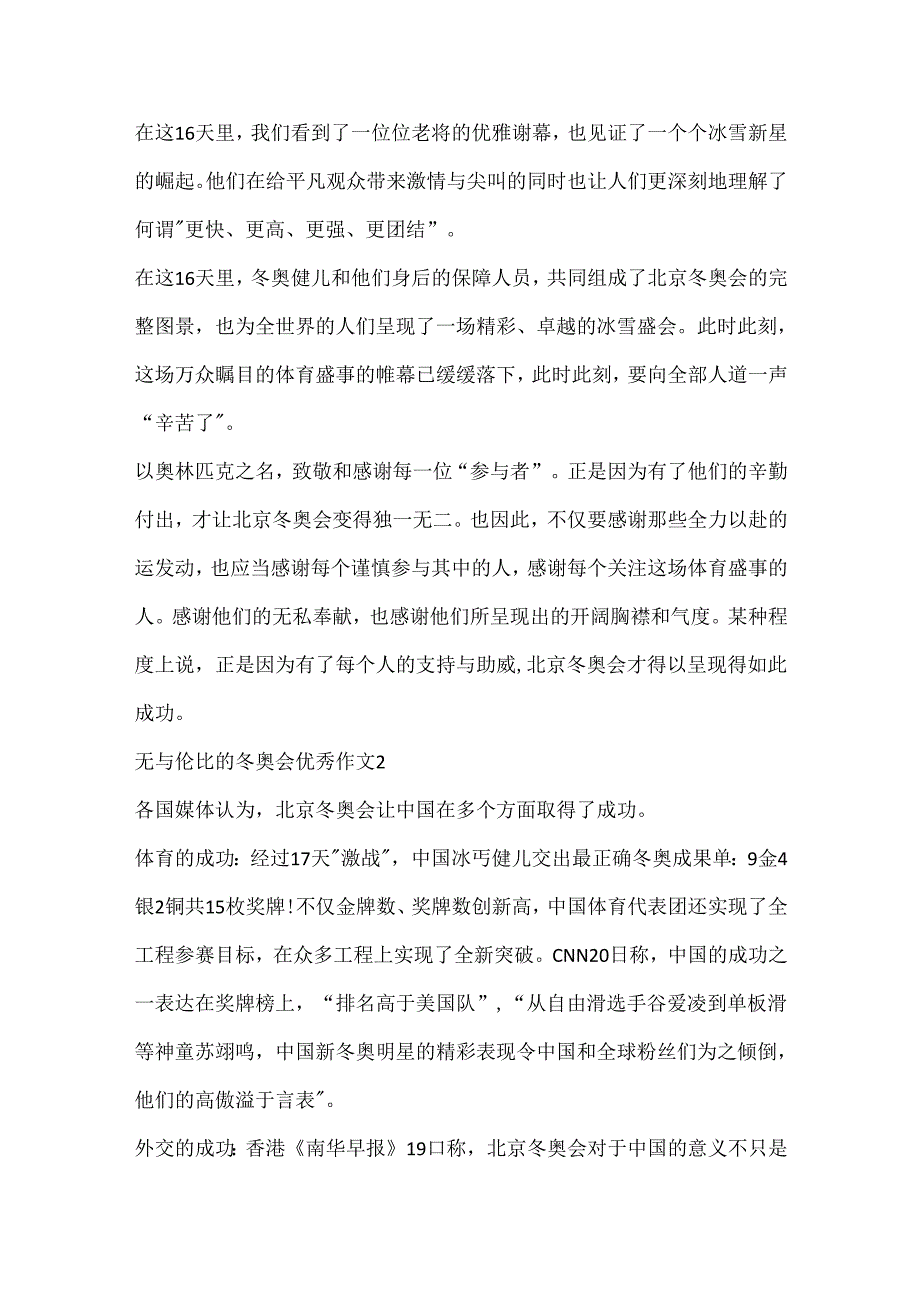 在这16天里，我们看到了一位位老将的优雅谢幕，也见证了一个个冰雪新星的崛起。他们在给平凡观众带来激情与尖叫的同时也让人们更深刻地理解了何谓"更快、更高、更强、更团结”。

在这16天里，冬奥健儿和他们身后的保障人员，共同组成了北京冬奥会的完整图景，也为全世界的人们呈现了一场精彩、卓越的冰雪盛会。此时此刻，这场万众瞩目的体育盛事的帷幕已缓缓落下，此时此刻，要向全部人道一声“辛苦了"。

以奥林匹克之名，致敬和感谢每一位“参与者”。正是因为有了他们的辛勤付出，才让北京冬奥会变得独一无二。也因此，不仅要感谢那些全力以赴的运发动，也应当感谢每个谨慎参与其中的人，感谢每个关注这场体育盛事的人。感谢他们的无私奉献，也感谢他们所呈现出的开阔胸襟和气度。某种程度上说，正是因为有了每个人的支持与助威，北京冬奥会才得以呈现得如此成功。

无与伦比的冬奥会优秀作文2

各国媒体认为，北京冬奥会让中国在多个方面取得了成功。

体育的成功：经过17天"激战"，中国冰丐健儿交出最正确冬奥成果单：9金4银2铜共15枚奖牌！不仅金牌数、奖牌数创新高，中国体育代表团还实现了全工程参赛目标，在众多工程上实现了全新突破。CNN20日称，中国的成功之一表达在奖牌榜上，“排名高于美国队”，“从自由滑选手谷爱凌到单板滑等神童苏翊鸣，中国新冬奥明星的精彩表现令中国和全球粉丝们为之倾倒，他们的高傲溢于言表"。

外交的成功：香港《南华早报》19口称，北京冬奥会对于中国的意义不只是